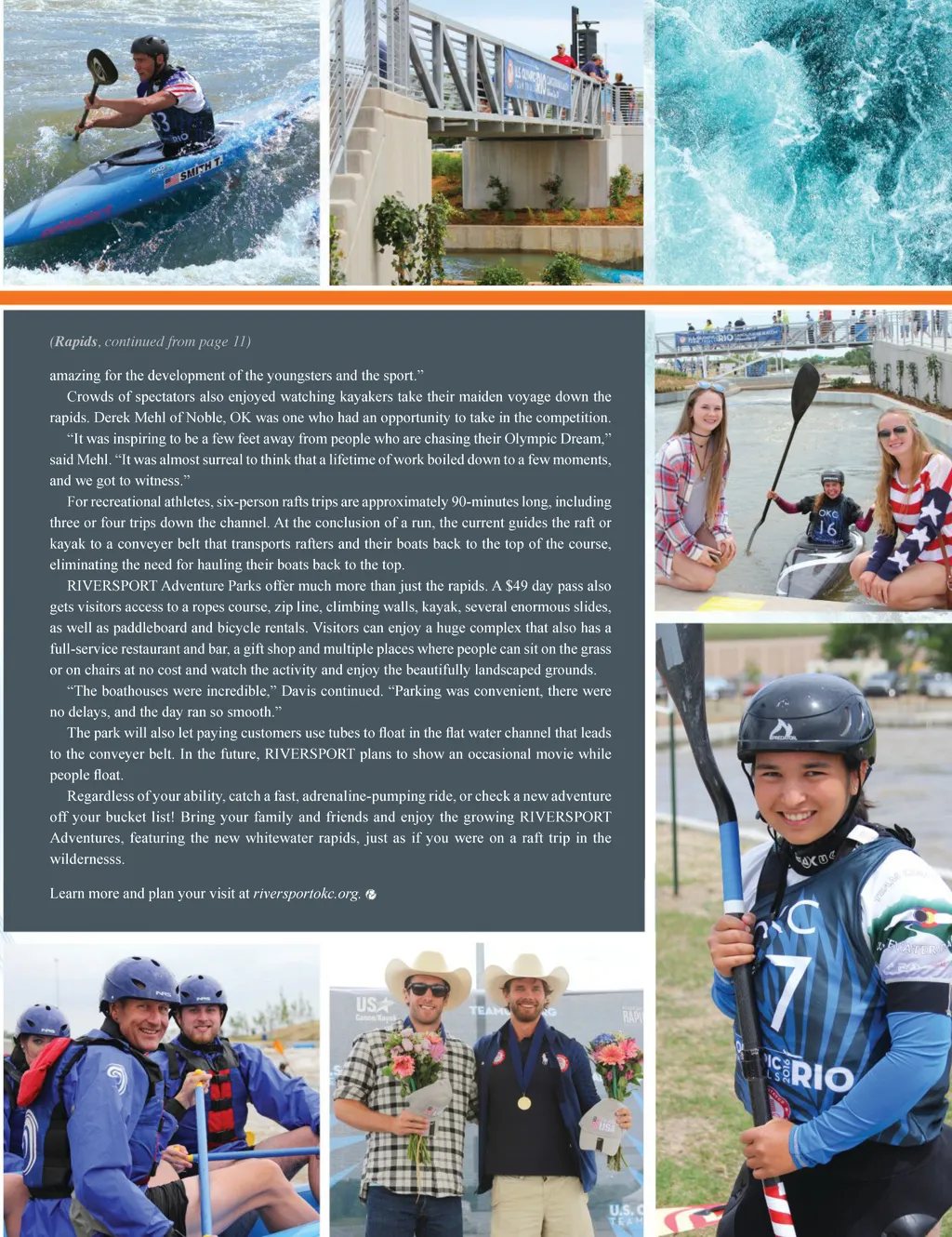 (Rapids, continued from page 11)

amazing for the development of the youngsters and the sport."

Crowds of spectators also enjoyed watching kayakers take their maiden voyage down the rapids. Derek Mehl of Noble, OK was one who had an opportunity to take in the competition.

"It was inspiring to be a few feet away from people who are chasing their Olympic Dream," said Mehl. "It was almost surreal to think that a lifetime of work boiled down to a few moments, and we got to witness."

For recreational athletes, six-person rafts trips are approximately 90-minutes long, including three or four trips down the channel. At the conclusion of a run, the current guides the raft or kayak to a conveyer belt that transports rafters and their boats back to the top of the course, eliminating the need for hauling their boats back to the top.

RIVERSPORT Adventure Parks offer much more than just the rapids. A $49 day pass also gets visitors access to a ropes course, zip line, climbing walls, kayak, several enormous slides, as well as paddleboard and bicycle rentals. Visitors can enjoy a huge complex that also has a full-service restaurant and bar, a gift shop and multiple places where people can sit on the grass or on chairs at no cost and watch the activity and enjoy the beautifully landscaped grounds.

"The boathouses were incredible," Davis continued. "Parking was convenient, there were no delays, and the day ran so smooth."

The park will also let paying customers use tubes to float in the flat water channel that leads to the conveyer belt. In the future, RIVERSPORT plans to show an occasional movie while people float.

Regardless of your ability, catch a fast, adrenaline-pumping ride, or check a new adventure off your bucket list! Bring your family and friends and enjoy the growing RIVERSPORT Adventures, featuring the new whitewater rapids, just as if you were on a raft trip in the wildernesss.

Learn more and plan your visit at riversportokc.org.